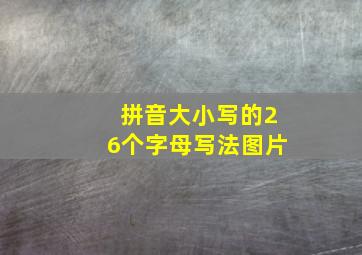 拼音大小写的26个字母写法图片